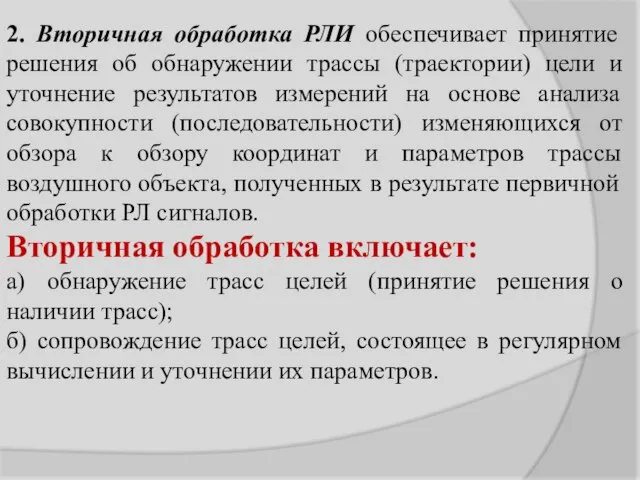 2. Вторичная обработка РЛИ обеспечивает принятие решения об обнаружении трассы (траектории) цели и уточнение результатов измерений на основе анализа совокупности (последовательности) изменяющихся от обзора к обзору координат и параметров трассы воздушного объекта, полученных в результате первичной обработки РЛ сигналов.

Вторичная обработка включает:

а) обнаружение трасс целей (принятие решения о наличии трасс);

б) сопровождение трасс целей, состоящее в регулярном вычислении и уточнении их параметров.